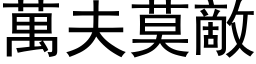 萬夫莫敵